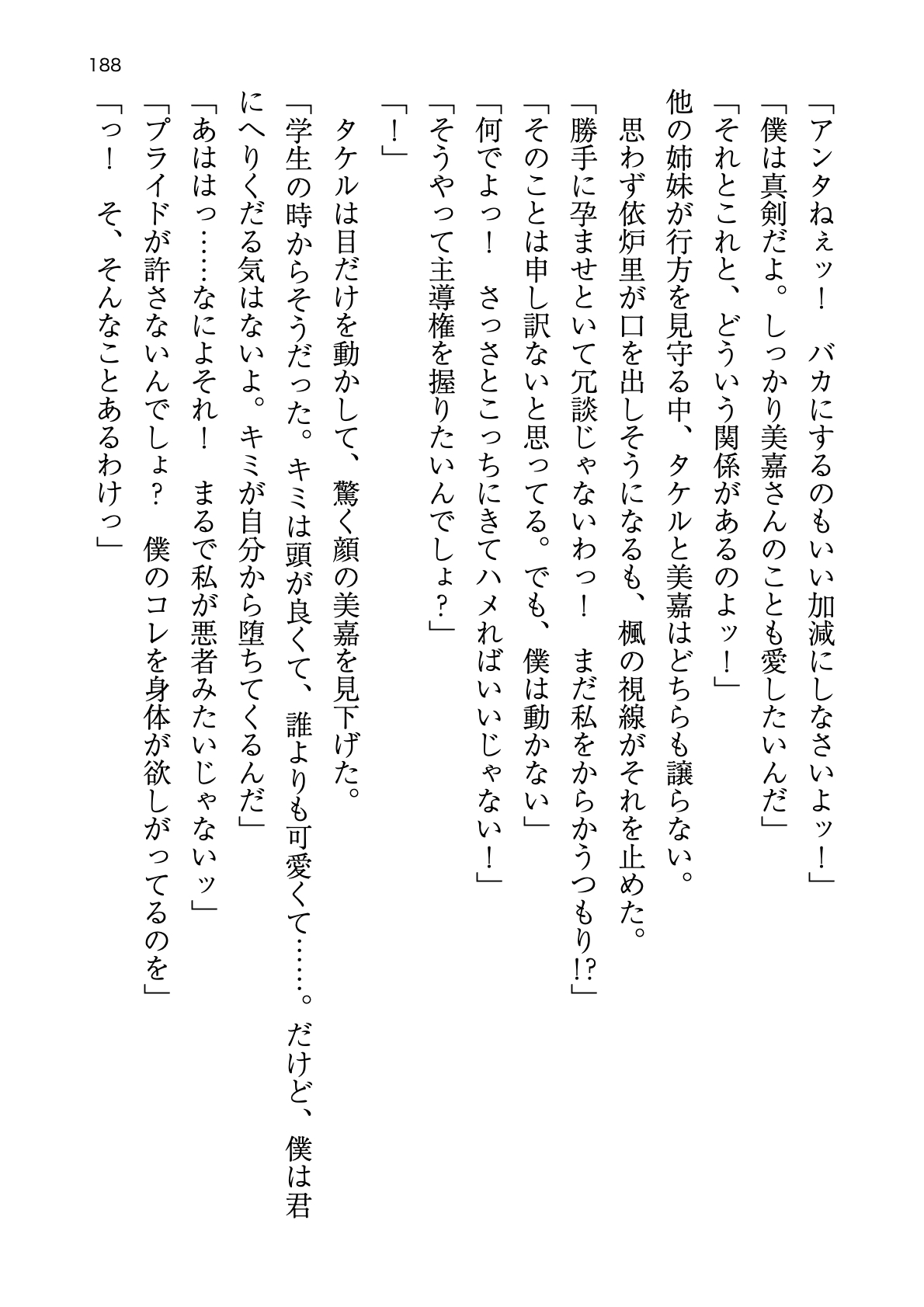 188

「アンタねぇッ！　バカにするのもいい加減にしなさいよッ！」
「僕は真剣だよ。しっかり美嘉さんのことも愛したいんだ」
「それとこれと、どういう関係があるのよッ！」
他の姉妹が行方を見守る中、タケルと美嘉はどちらも譲らない。
思わず依炉里が口を出しそうになるも、楓の視線がそれを止めた。
「勝手に孕ませといて冗談じゃないわっ！　まだ私をからかうつもり!?」
「そのことは申し訳ないと思ってる。でも、僕は動かない」
「何でよっ！　さっさとこっちにきてハメればいいじゃない！」
「そうやって主導権を握りたいんでしょ？」
「！」
タケルは目だけを動かして、驚く顔の美嘉を見下げた。
「学生の時からそうだった。キミは頭が良くて、誰よりも可愛くて……。だけど、僕は君にへりくだる気はないよ。キミが自分から堕ちてくるんだ」
「あははっ……なによそれ！　まるで私が悪者みたいじゃないッ」
「プライドが許さないんでしょ？　僕のコレを身体が欲しがってるのを」
「っ！　そ、そんなことあるわけっ」